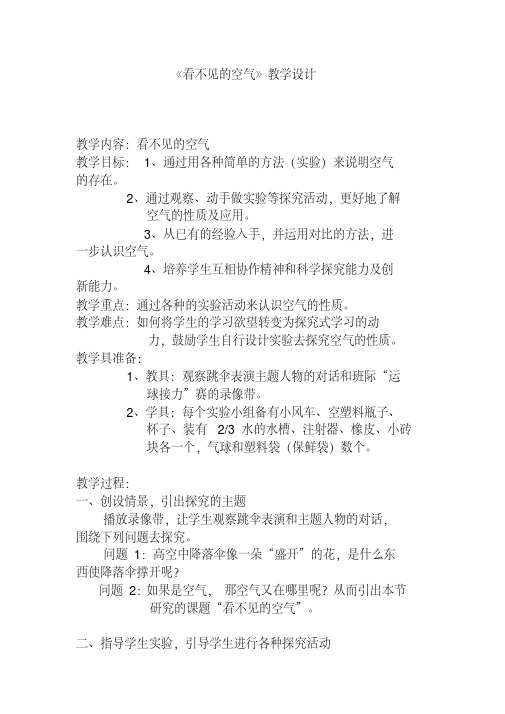 《看不见的空气》教学设计

教学内容：看不见的空气
教学目标： 1、通过用各种简单的方法（实验）来说明空气的存在。
2、通过观察、动手做实验等探究活动，更好地了解空气的性质及应用。
3、从已有的经验入手，并运用对比的方法，进一步认识空气。
4、培养学生互相协作精神和科学探究能力及创新能力。
教学重点：通过各种的实验活动来认识空气的性质。
教学难点：如何将学生的学习欲望转变为探究式学习的动力，鼓励学生自行设计实验去探究空气的性质。
教学具准备：
1、教具：观察跳伞表演主题人物的对话和班际“运球接力”赛的录像带。
2、学具：每个实验小组备有小风车、空塑料瓶子、杯子、装有 2/3 水的水槽、注射器、橡皮、小砖块各一个，气球和塑料袋（保鲜袋）数个。

教学过程：
一、创设情景，引出探究的主题
播放录像带，让学生观察跳伞表演和主题人物的对话，围绕下列问题去探究。
问题 1：高空中降落伞像一朵“盛开”的花，是什么东西使降落伞撑开呢？
问题 2：如果是空气， 那空气又在哪里呢？从而引出本节研究的课题“看不见的空气”。

二、指导学生实验，引导学生进行各种探究活动